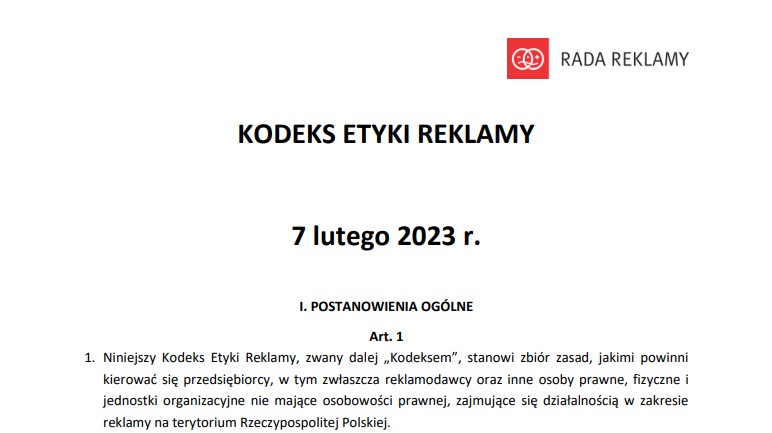 RADA REKLAMY

KODEKS ETYKI REKLAMY

7 lutego 2023 r.

I. POSTANOWIENIA OGÓLNE

Art. 1

1. Niniejszy Kodeks Etyki Reklamy, zwany dalej „Kodeksem", stanowi zbiór zasad, jakimi powinni kierować się przedsiębiorcy, w tym zwłaszcza reklamodawcy oraz inne osoby prawne, fizyczne i jednostki organizacyjne nie mające osobowości prawnej, zajmujące się działalnością w zakresie reklamy na terytorium Rzeczypospolitej Polskiej.